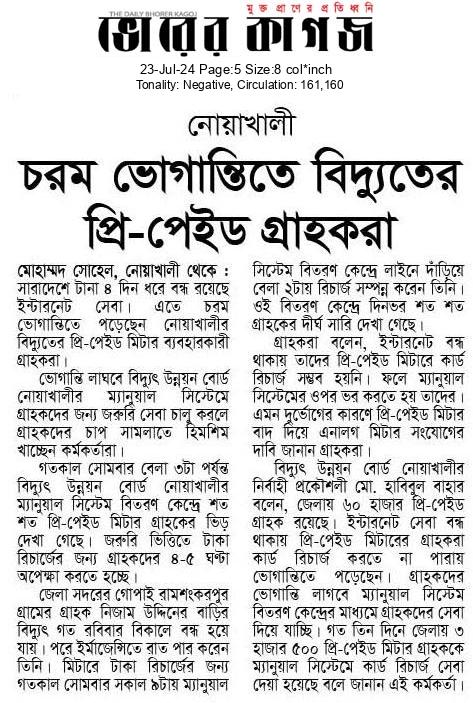 THE DAILY BHORER KAGOJ
মুক্ত প্রাণের প্রতিধ্বনি
ভোরের কাগজ
23-Jul-24 Page:5 Size:8 col*inch
Tonality: Negative, Circulation: 161,160

নোয়াখালী
চরম ভোগান্তিতে বিদ্যুতের প্রি-পেইড গ্রাহকরা

মোহাম্মদ সোহেল, নোয়াখালী থেকে : সারাদেশে টানা ৪ দিন ধরে বন্ধ রয়েছে ইন্টারনেট সেবা। এতে চরম ভোগান্তিতে পড়েছেন নোয়াখালীর বিদ্যুতের প্রি-পেইড মিটার ব্যবহারকারী গ্রাহকরা।

ভোগান্তি লাঘবে বিদ্যুৎ উন্নয়ন বোর্ড নোয়াখালীর ম্যানুয়াল সিস্টেমে গ্রাহকদের জন্য জরুরি সেবা চালু করলে গ্রাহকদের চাপ সামলাতে হিমশিম খাচ্ছেন কর্মকর্তারা।

গতকাল সোমবার বেলা ৩টা পর্যন্ত বিদ্যুৎ উন্নয়ন বোর্ড নোয়াখালীর ম্যানুয়াল সিস্টেম বিতরণ কেন্দ্রে শত শত প্রি-পেইড মিটার গ্রাহকের ভিড় দেখা গেছে। জরুরি ভিত্তিতে টাকা রিচার্জের জন্য গ্রাহকদের ৪-৫ ঘণ্টা অপেক্ষা করতে হচ্ছে।

জেলা সদরের গোপাই রামশংকরপুর গ্রামের গ্রাহক নিজাম উদ্দিনের বাড়ির বিদ্যুৎ গত রবিবার বিকালে বন্ধ হয়ে যায়। পরে ইর্মাজেন্সিতে রাত পার করেন তিনি। মিটারে টাকা রিচার্জের জন্য গতকাল সোমবার সকাল ৯টায় ম্যানুয়াল সিস্টেম বিতরণ কেন্দ্রে লাইনে দাঁড়িয়ে বেলা ২টায় রিচার্জ সম্পন্ন করেন তিনি। ওই বিতরণ কেন্দ্রে দিনভর শত শত গ্রাহকের দীর্ঘ সারি দেখা গেছে।

গ্রাহকরা বলেন, ইন্টারনেট বন্ধ থাকায় তাদের প্রি-পেইড মিটারে কার্ড রিচার্জ সম্ভব হয়নি। ফলে ম্যানুয়াল সিস্টেমের ওপর ভর করতে হয় তাদের। এমন দুর্ভোগের কারণে প্রি-পেইড মিটার বাদ দিয়ে এনালগ মিটার সংযোগের দাবি জানান গ্রাহকরা।

বিদ্যুৎ উন্নয়ন বোর্ড নোয়াখালীর নির্বাহী প্রকৌশলী মো. হাবিবুল বাহার বলেন, জেলায় ৬০ হাজার প্রি-পেইড গ্রাহক রয়েছে। ইন্টারনেট সেবা বন্ধ থাকায় প্রি-পেইড মিটারের গ্রাহকরা কার্ড রিচার্জ করতে না পারায় ভোগান্তিতে পড়েছেন। গ্রাহকদের ভোগান্তি লাগবে ম্যানুয়াল সিস্টেম বিতরণ কেন্দ্রের মাধ্যমে গ্রাহকদের সেবা দিয়ে যাচ্ছি। গত তিন দিনে জেলায় ৩ হাজার ৫০০ প্রি-পেইড মিটার গ্রাহককে ম্যানুয়াল সিস্টেমে কার্ড রিচার্জ সেবা দেয়া হয়েছে বলে জানান এই কর্মকর্তা।